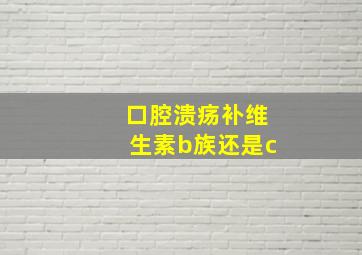 口腔溃疡补维生素b族还是c